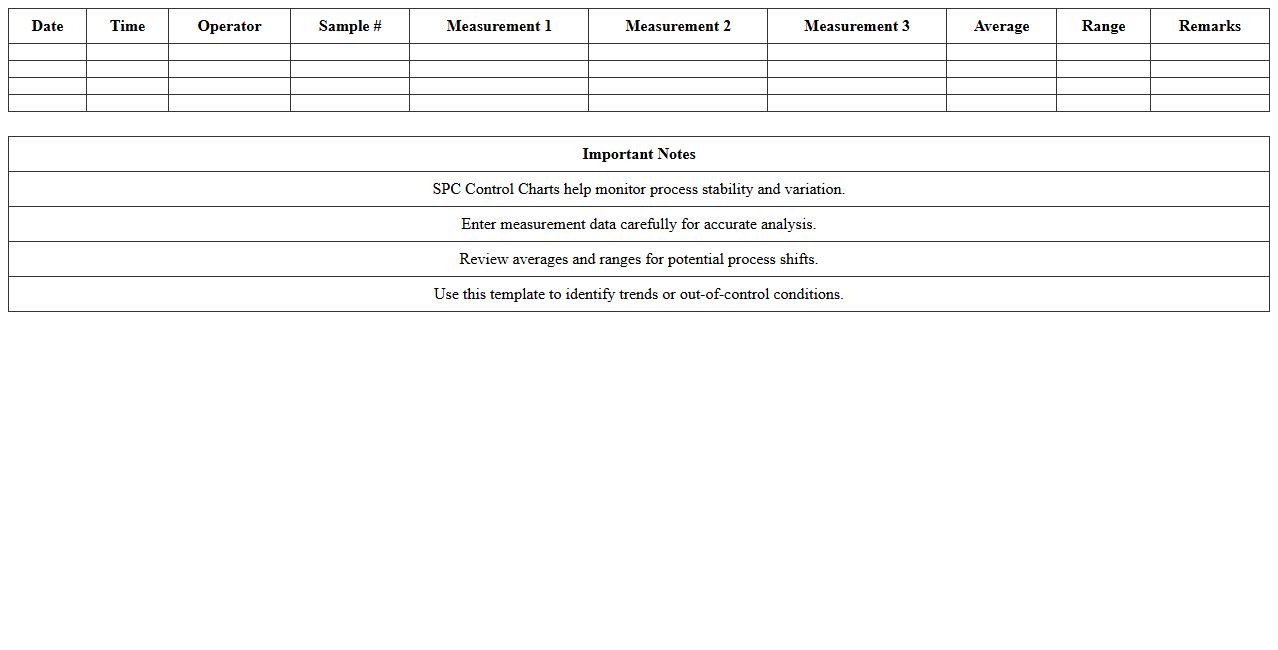 | Date | Time | Operator | Sample # | Measurement 1 | Measurement 2 | Measurement 3 | Average | Range | Remarks |
|---|---|---|---|---|---|---|---|---|---|
| | | | | | | | | | |
| | | | | | | | | | |
| | | | | | | | | | |
| | | | | | | | | | |

| Important Notes |
|---|
| SPC Control Charts help monitor process stability and variation. |
| Enter measurement data carefully for accurate analysis. |
| Review averages and ranges for potential process shifts. |
| Use this template to identify trends or out-of-control conditions. |